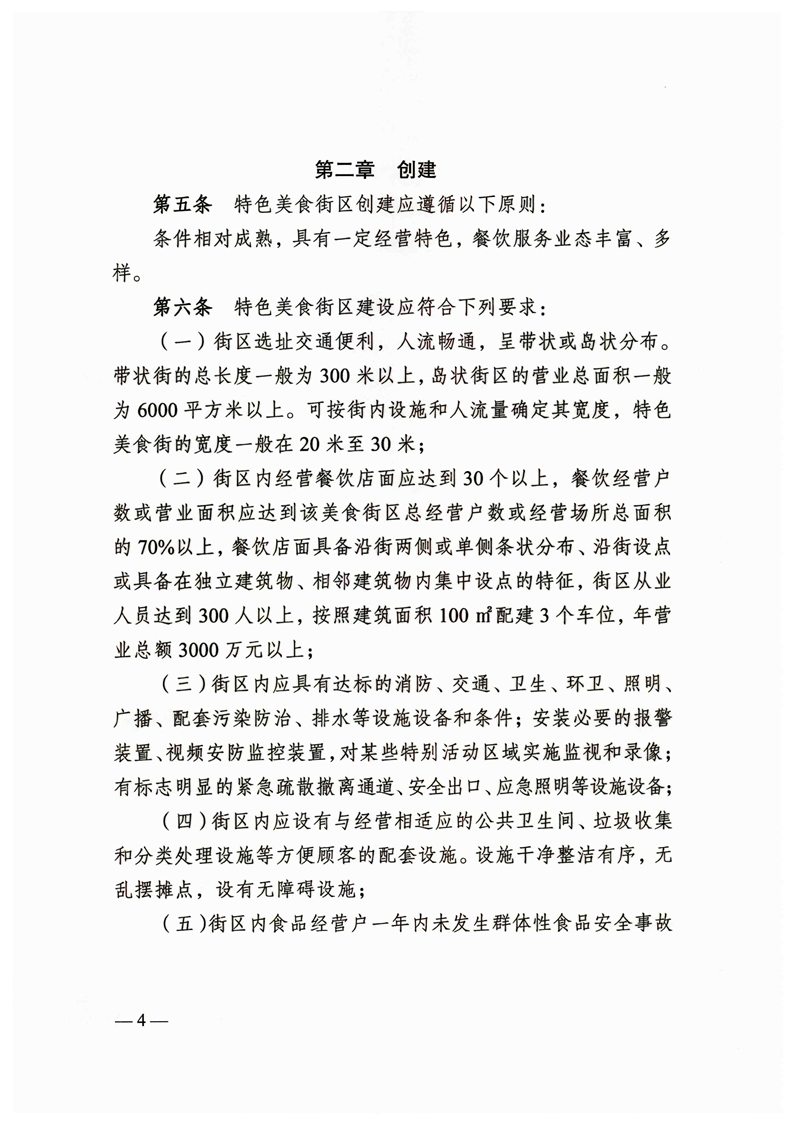 第二章 创建

第五条 特色美食街区创建应遵循以下原则：

条件相对成熟，具有一定经营特色，餐饮服务业态丰富、多样。

第六条 特色美食街区建设应符合下列要求：

（一）街区选址交通便利，人流畅通，呈带状或岛状分布。带状街的总长度一般为300米以上，岛状街区的营业总面积一般为6000平方米以上。可按街内设施和人流量确定其宽度，特色美食街的宽度一般在20米至30米；

（二）街区内经营餐饮店面应达到30个以上，餐饮经营户数或营业面积应达到该美食街区总经营户数或经营场所总面积的70%以上，餐饮店面具备沿街两侧或单侧条状分布、沿街设点或具备在独立建筑物、相邻建筑物内集中设点的特征，街区从业人员达到300人以上，按照建筑面积100㎡配建3个车位，年营业总额3000万元以上；

（三）街区内应具有达标的消防、交通、卫生、环卫、照明、广播、配套污染防治、排水等设施设备和条件；安装必要的报警装置、视频安防监控装置，对某些特别活动区域实施监视和录像；有标志明显的紧急疏散撤离通道、安全出口、应急照明等设施设备；

（四）街区内应设有与经营相适应的公共卫生间、垃圾收集和分类处理设施等方便顾客的配套设施。设施干净整洁有序，无乱摆摊点，设有无障碍设施；

（五）街区内食品经营户一年内未发生群体性食品安全事故

—4—